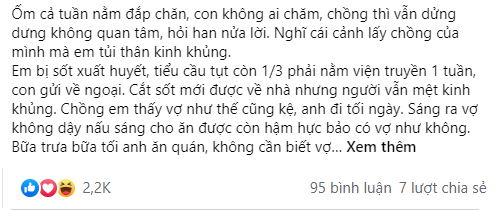 Ốm cả tuần nằm đắp chăn, con không ai chăm, chồng thì vẫn dửng dưng không quan tâm, hỏi han nửa lời. Nghĩ cái cảnh lấy chồng của mình mà em tủi thân kinh khủng.
Em bị sốt xuất huyết, tiểu cầu tụt còn 1/3 phải nằm viện truyền 1 tuần, con gửi về ngoại. Cắt sốt mới được về nhà nhưng người vẫn mệt kinh khủng. Chồng em thấy vợ như thế cũng kệ, anh đi tối ngày. Sáng ra vợ không dậy nấu sáng cho ăn được còn hậm hực bảo có vợ như không. Bữa trưa bữa tối anh ăn quán, không cần biết vợ... Xem thêm

2,2K

95 bình luận 7 lượt chia sẻ